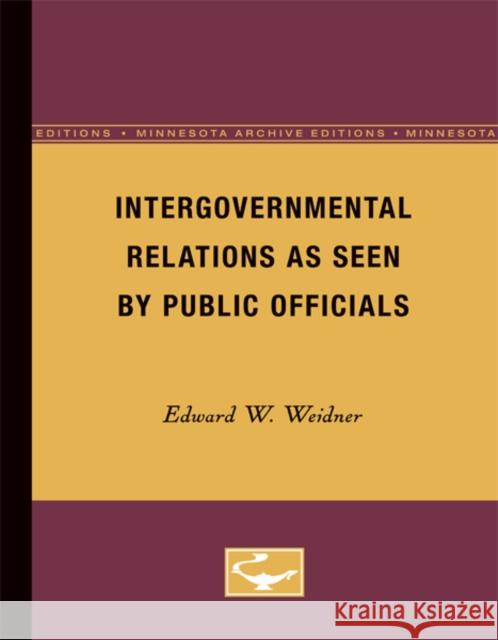 EDITIONS • MINNESOTA ARCHIVE EDITIONS • MINNESOTA

INTERGOVERNMENTAL RELATIONS AS SEEN BY PUBLIC OFFICIALS

Edward W. Weidner